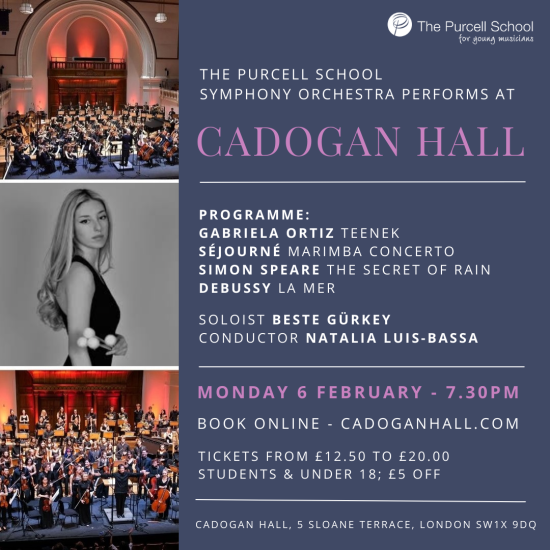 The Purcell School
for young musicians

THE PURCELL SCHOOL
SYMPHONY ORCHESTRA PERFORMS AT

CADOGAN HALL

PROGRAMME:
GABRIELA ORTIZ TEENEK
SÉJOURNÉ MARIMBA CONCERTO
SIMON SPEARE THE SECRET OF RAIN
DEBUSSY LA MER

SOLOIST BESTE GÜRKEY
CONDUCTOR NATALIA LUIS-BASSA

MONDAY 6 FEBRUARY - 7.30PM

BOOK ONLINE - CADOGANHALL.COM

TICKETS FROM £12.50 TO £20.00
STUDENTS & UNDER 18; £5 OFF

CADOGAN HALL, 5 SLOANE TERRACE, LONDON SW1X 9DQ